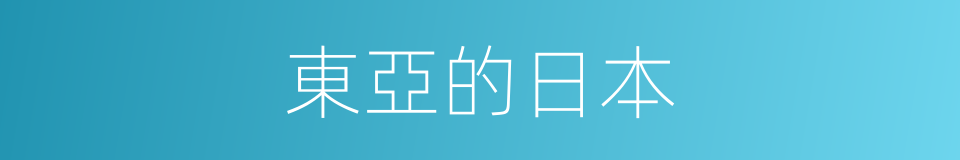 東亞的日本